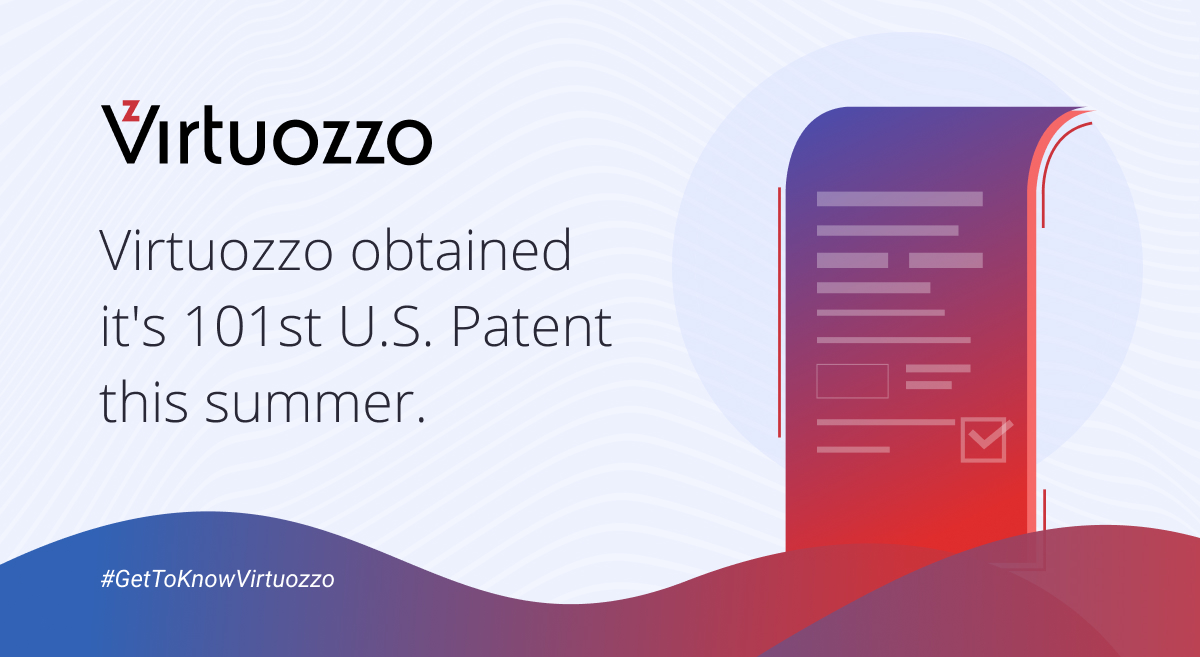 Virtuozzo

Virtuozzo obtained it's 101st U.S. Patent this summer.

#GetToKnowVirtuozzo